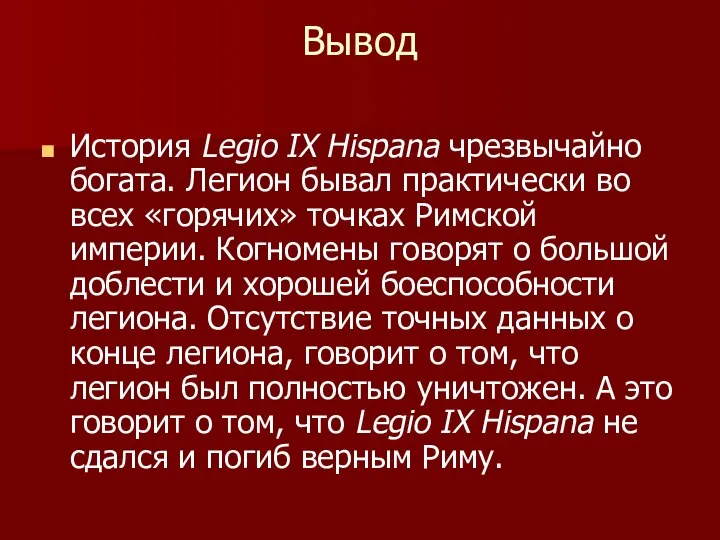 Вывод

История Legio IX Hispana чрезвычайно богата. Легион бывал практически во всех «горячих» точках Римской империи. Когномены говорят о большой доблести и хорошей боеспособности легиона. Отсутствие точных данных о конце легиона, говорит о том, что легион был полностью уничтожен. А это говорит о том, что Legio IX Hispana не сдался и погиб верным Риму.